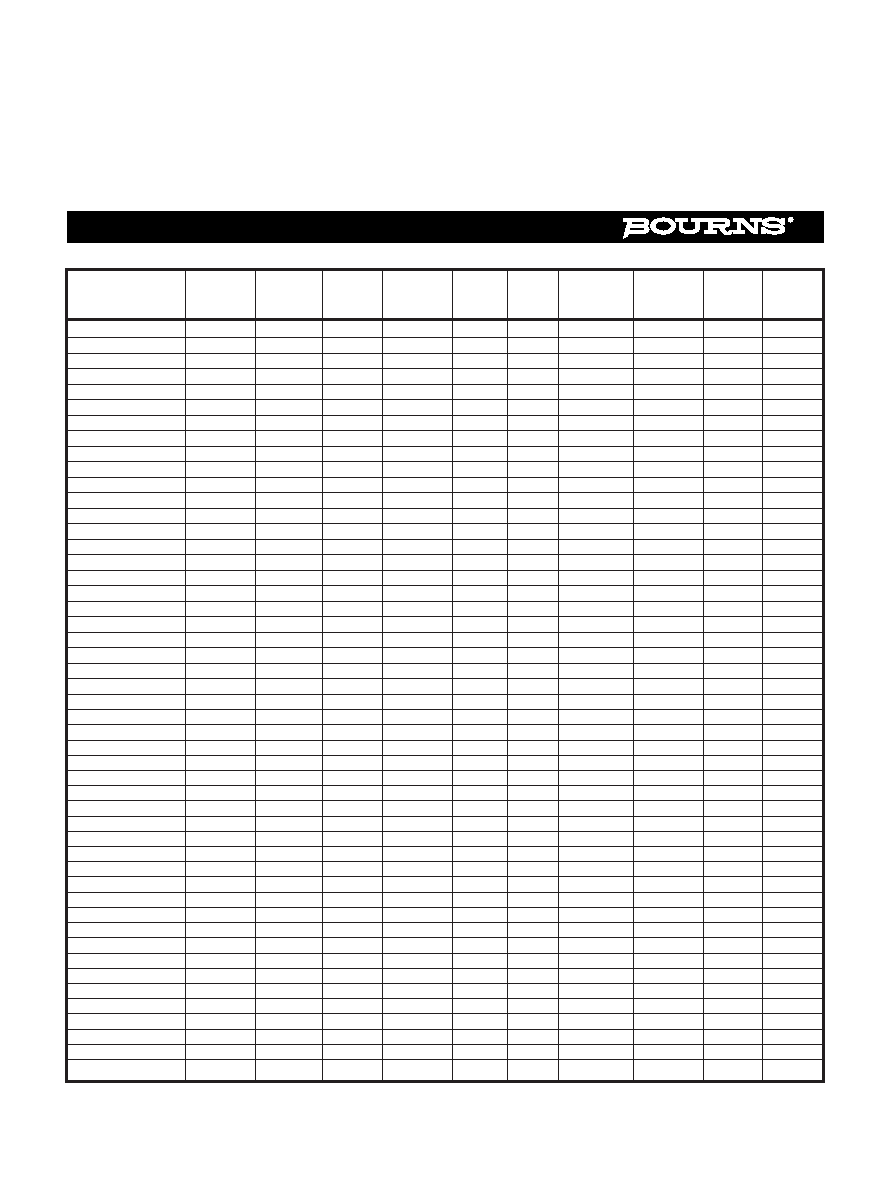 BOURNS®